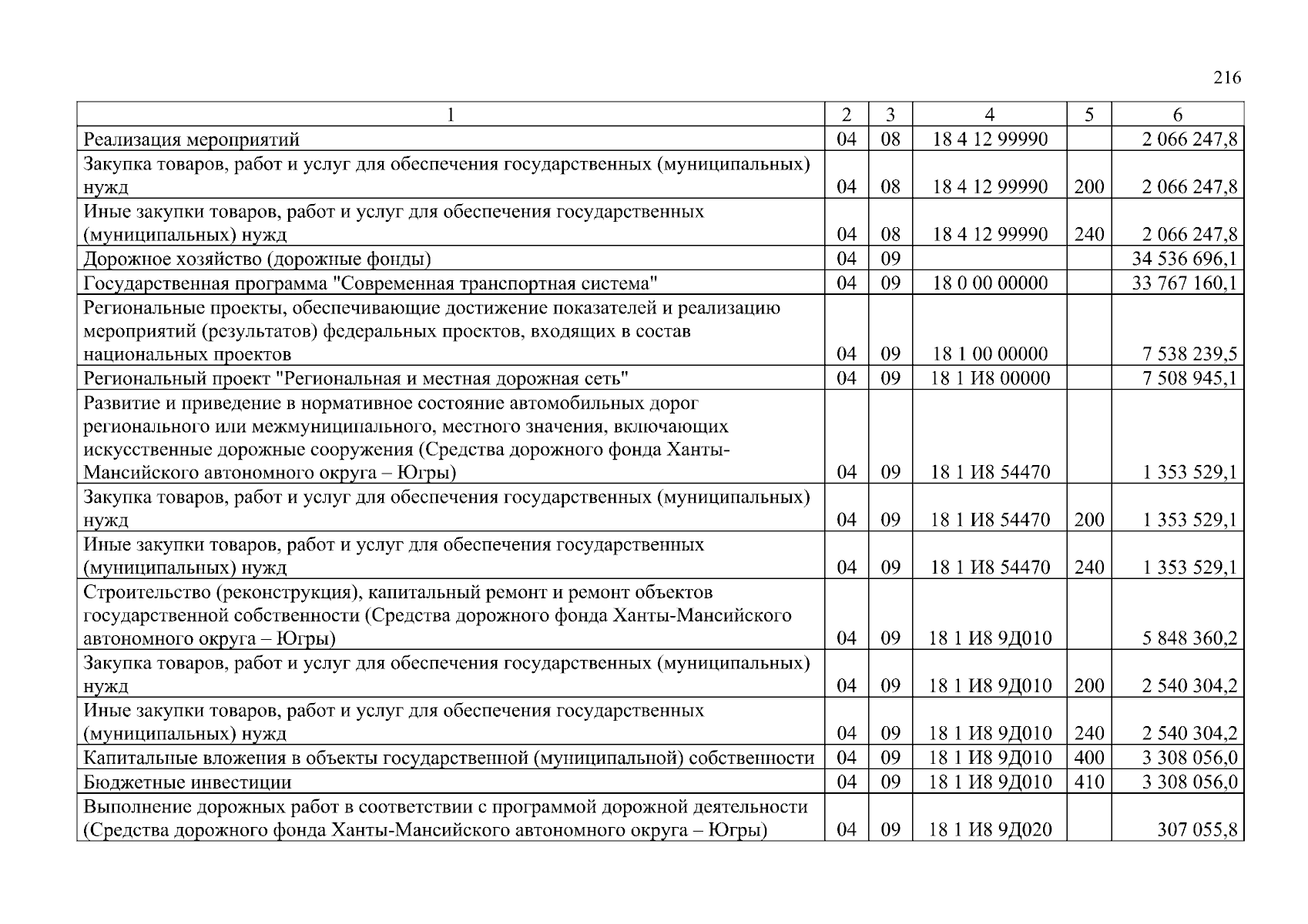 216

| 1 | 2 | 3 | 4 | 5 | 6 |
|---|---|---|---|---|---|
| Реализация мероприятий | 04 | 08 | 18 4 12 99990 | | 2 066 247,8 |
| Закупка товаров, работ и услуг для обеспечения государственных (муниципальных) нужд | 04 | 08 | 18 4 12 99990 | 200 | 2 066 247,8 |
| Иные закупки товаров, работ и услуг для обеспечения государственных (муниципальных) нужд | 04 | 08 | 18 4 12 99990 | 240 | 2 066 247,8 |
| Дорожное хозяйство (дорожные фонды) | 04 | 09 | | | 34 536 696,1 |
| Государственная программа "Современная транспортная система" | 04 | 09 | 18 0 00 00000 | | 33 767 160,1 |
| Региональные проекты, обеспечивающие достижение показателей и реализацию мероприятий (результатов) федеральных проектов, входящих в состав национальных проектов | 04 | 09 | 18 1 00 00000 | | 7 538 239,5 |
| Региональный проект "Региональная и местная дорожная сеть" | 04 | 09 | 18 1 И8 00000 | | 7 508 945,1 |
| Развитие и приведение в нормативное состояние автомобильных дорог регионального или межмуниципального, местного значения, включающих искусственные дорожные сооружения (Средства дорожного фонда Ханты-Мансийского автономного округа – Югры) | 04 | 09 | 18 1 И8 54470 | | 1 353 529,1 |
| Закупка товаров, работ и услуг для обеспечения государственных (муниципальных) нужд | 04 | 09 | 18 1 И8 54470 | 200 | 1 353 529,1 |
| Иные закупки товаров, работ и услуг для обеспечения государственных (муниципальных) нужд | 04 | 09 | 18 1 И8 54470 | 240 | 1 353 529,1 |
| Строительство (реконструкция), капитальный ремонт и ремонт объектов государственной собственности (Средства дорожного фонда Ханты-Мансийского автономного округа – Югры) | 04 | 09 | 18 1 И8 9Д010 | | 5 848 360,2 |
| Закупка товаров, работ и услуг для обеспечения государственных (муниципальных) нужд | 04 | 09 | 18 1 И8 9Д010 | 200 | 2 540 304,2 |
| Иные закупки товаров, работ и услуг для обеспечения государственных (муниципальных) нужд | 04 | 09 | 18 1 И8 9Д010 | 240 | 2 540 304,2 |
| Капитальные вложения в объекты государственной (муниципальной) собственности | 04 | 09 | 18 1 И8 9Д010 | 400 | 3 308 056,0 |
| Бюджетные инвестиции | 04 | 09 | 18 1 И8 9Д010 | 410 | 3 308 056,0 |
| Выполнение дорожных работ в соответствии с программой дорожной деятельности (Средства дорожного фонда Ханты-Мансийского автономного округа – Югры) | 04 | 09 | 18 1 И8 9Д020 | | 307 055,8 |